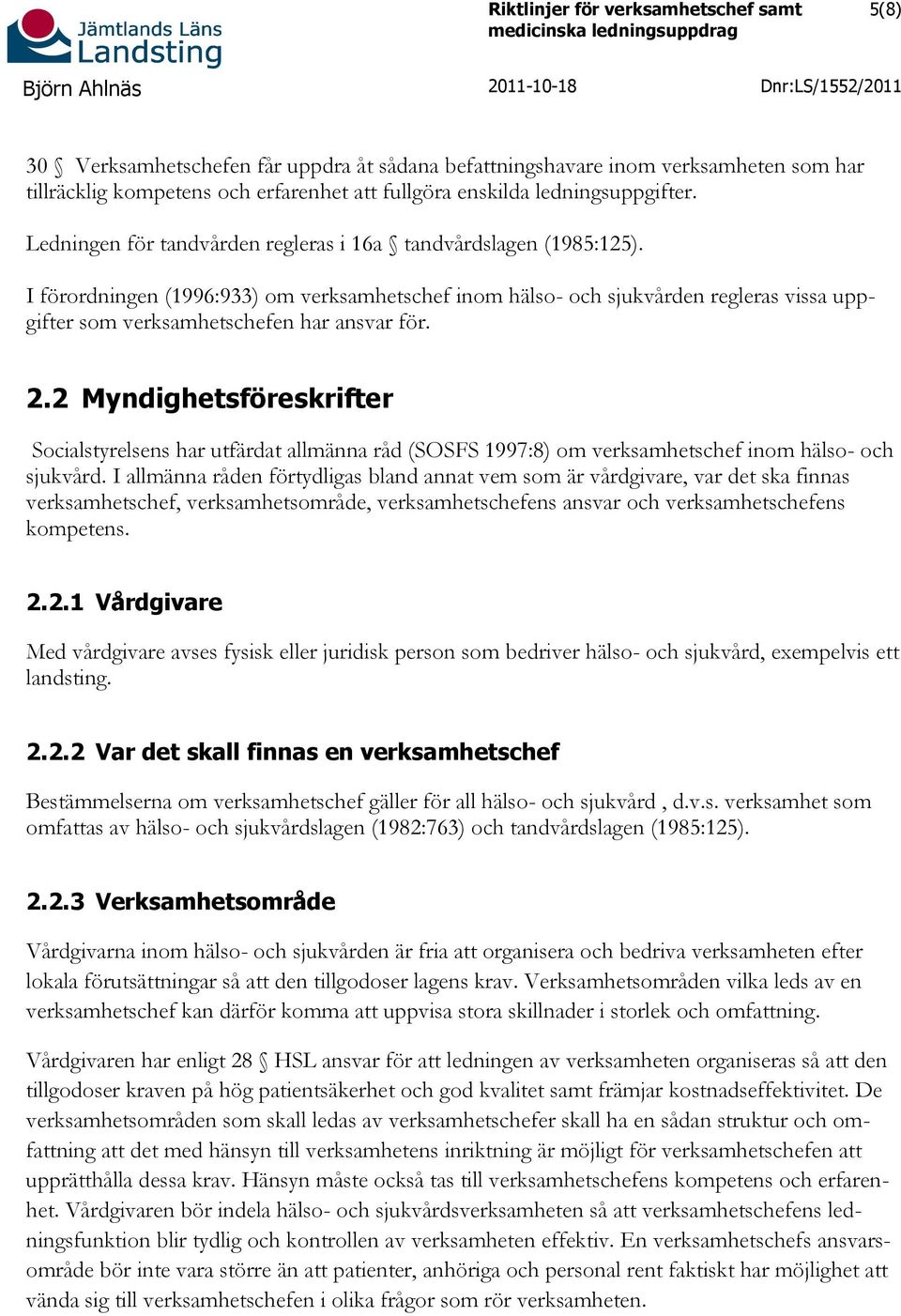 Jämtlands Läns Landsting

Riktlinjer för verksamhetschef samt medicinska ledningsuppdrag

5(8)

Björn Ahlnäs

2011-10-18

Dnr:LS/1552/2011

30 § Verksamhetschefen får uppdra åt sådana befattningshavare inom verksamheten som har tillräcklig kompetens och erfarenhet att fullgöra enskilda ledningsuppgifter.

Ledningen för tandvården regleras i 16a § tandvårdslagen (1985:125).

I förordningen (1996:933) om verksamhetschef inom hälso- och sjukvården regleras vissa uppgifter som verksamhetschefen har ansvar för.

2.2 Myndighetsföreskrifter

Socialstyrelsens har utfärdat allmänna råd (SOSFS 1997:8) om verksamhetschef inom hälso- och sjukvård. I allmänna råden förtydligas bland annat vem som är vårdgivare, var det ska finnas verksamhetschef, verksamhetsområde, verksamhetschefens ansvar och verksamhetschefens kompetens.

2.2.1 Vårdgivare

Med vårdgivare avses fysisk eller juridisk person som bedriver hälso- och sjukvård, exempelvis ett landsting.

2.2.2 Var det skall finnas en verksamhetschef

Bestämmelserna om verksamhetschef gäller för all hälso- och sjukvård , d.v.s. verksamhet som omfattas av hälso- och sjukvårdslagen (1982:763) och tandvårdslagen (1985:125).

2.2.3 Verksamhetsområde

Vårdgivarna inom hälso- och sjukvården är fria att organisera och bedriva verksamheten efter lokala förutsättningar så att den tillgodoser lagens krav. Verksamhetsområden vilka leds av en verksamhetschef kan därför komma att uppvisa stora skillnader i storlek och omfattning.

Vårdgivaren har enligt 28 § HSL ansvar för att ledningen av verksamheten organiseras så att den tillgodoser kraven på hög patientsäkerhet och god kvalitet samt främjar kostnadseffektivitet. De verksamhetsområden som skall ledas av verksamhetschefer skall ha en sådan struktur och omfattning att det med hänsyn till verksamhetens inriktning är möjligt för verksamhetschefen att upprätthålla dessa krav. Hänsyn måste också tas till verksamhetschefens kompetens och erfarenhet. Vårdgivaren bör indela hälso- och sjukvårdsverksamheten så att verksamhetschefens ledningsfunktion blir tydlig och kontrollen av verksamheten effektiv. En verksamhetschefs ansvarsområde bör inte vara större än att patienter, anhöriga och personal rent faktiskt har möjlighet att vända sig till verksamhetschefen i olika frågor som rör verksamheten.